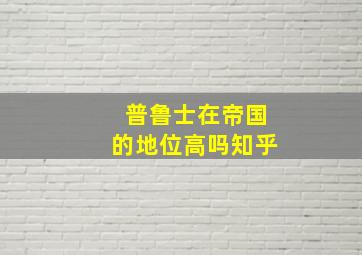 普鲁士在帝国
的地位高吗知乎